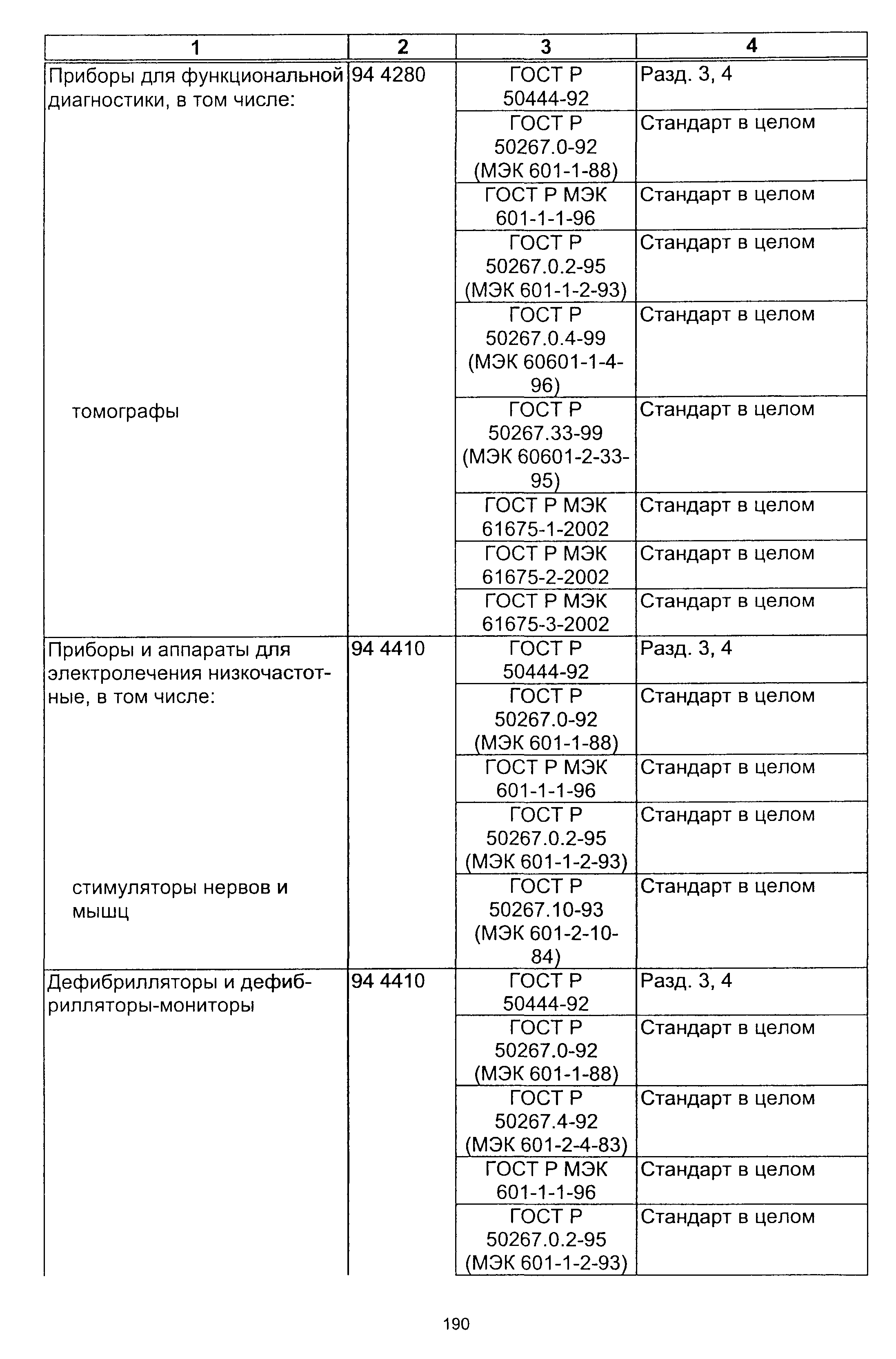 | 1 | 2 | 3 | 4 |
|---|---|---|---|
| Приборы для функциональной диагностики, в том числе: | 94 4280 | ГОСТ Р 50444-92 | Разд. 3, 4 |
| | | ГОСТ Р 50267.0-92 (МЭК 601-1-88) | Стандарт в целом |
| | | ГОСТ Р МЭК 601-1-1-96 | Стандарт в целом |
| | | ГОСТ Р 50267.0.2-95 (МЭК 601-1-2-93) | Стандарт в целом |
| | | ГОСТ Р 50267.0.4-99 (МЭК 60601-1-4-96) | Стандарт в целом |
| томографы | | ГОСТ Р 50267.33-99 (МЭК 60601-2-33-95) | Стандарт в целом |
| | | ГОСТ Р МЭК 61675-1-2002 | Стандарт в целом |
| | | ГОСТ Р МЭК 61675-2-2002 | Стандарт в целом |
| | | ГОСТ Р МЭК 61675-3-2002 | Стандарт в целом |
| Приборы и аппараты для электролечения низкочастотные, в том числе: | 94 4410 | ГОСТ Р 50444-92 | Разд. 3, 4 |
| | | ГОСТ Р 50267.0-92 (МЭК 601-1-88) | Стандарт в целом |
| | | ГОСТ Р МЭК 601-1-1-96 | Стандарт в целом |
| | | ГОСТ Р 50267.0.2-95 (МЭК 601-1-2-93) | Стандарт в целом |
| стимуляторы нервов и мышц | | ГОСТ Р 50267.10-93 (МЭК 601-2-10-84) | Стандарт в целом |
| Дефибрилляторы и дефибрилляторы-мониторы | 94 4410 | ГОСТ Р 50444-92 | Разд. 3, 4 |
| | | ГОСТ Р 50267.0-92 (МЭК 601-1-88) | Стандарт в целом |
| | | ГОСТ Р 50267.4-92 (МЭК 601-2-4-83) | Стандарт в целом |
| | | ГОСТ Р МЭК 601-1-1-96 | Стандарт в целом |
| | | ГОСТ Р 50267.0.2-95 (МЭК 601-1-2-93) | Стандарт в целом |

190